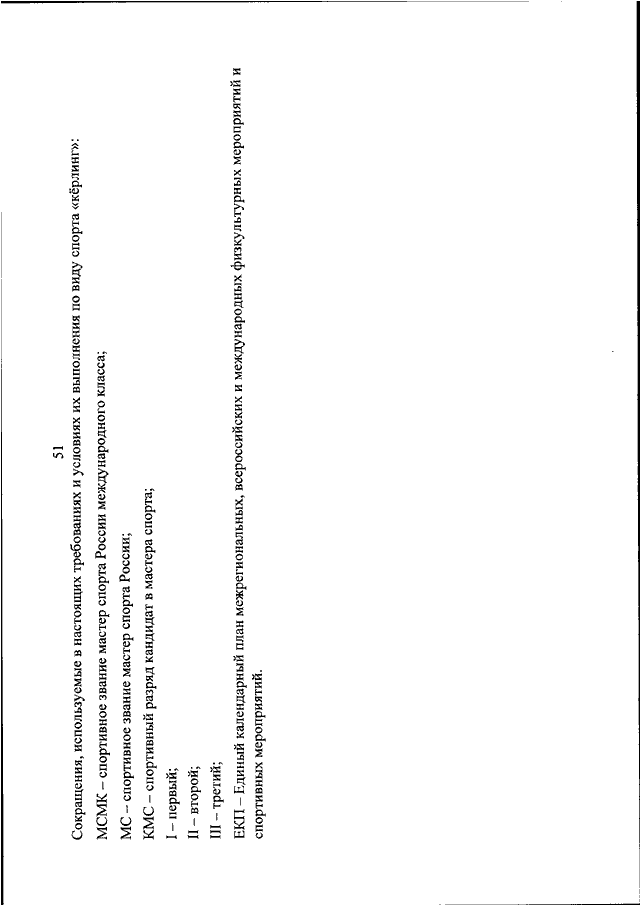 51

Сокращения, используемые в настоящих требованиях и условиях их выполнения по виду спорта «кёрлинг»:

МСМК – спортивное звание мастер спорта России международного класса;

МС – спортивное звание мастер спорта России;

КМС – спортивный разряд кандидат в мастера спорта;

I – первый;

II – второй;

III – третий;

ЕКП – Единый календарный план межрегиональных, всероссийских и международных физкультурных мероприятий и спортивных мероприятий.